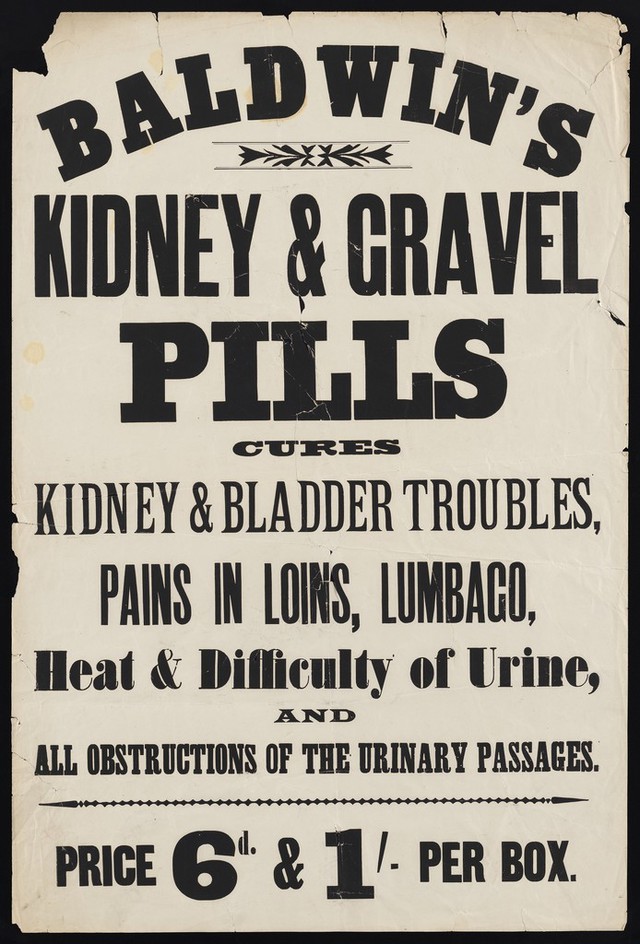 BALDWIN'S

KIDNEY & GRAVEL

PILLS

CURES

KIDNEY & BLADDER TROUBLES,

PAINS IN LOINS, LUMBAGO,

Heat & Difficulty of Urine,

AND

ALL OBSTRUCTIONS OF THE URINARY PASSAGES.

PRICE 6d. & 1/- PER BOX.